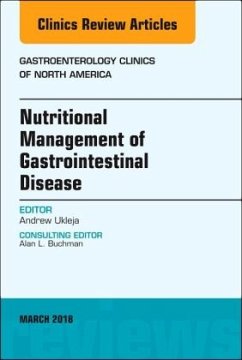 Clinics Review Articles

GASTROENTEROLOGY CLINICS OF NORTH AMERICA

Nutritional Management of Gastrointestinal Disease

EDITOR
Andrew Ukleja

CONSULTING EDITOR
Alan L. Buchman

MARCH 2018

reviews